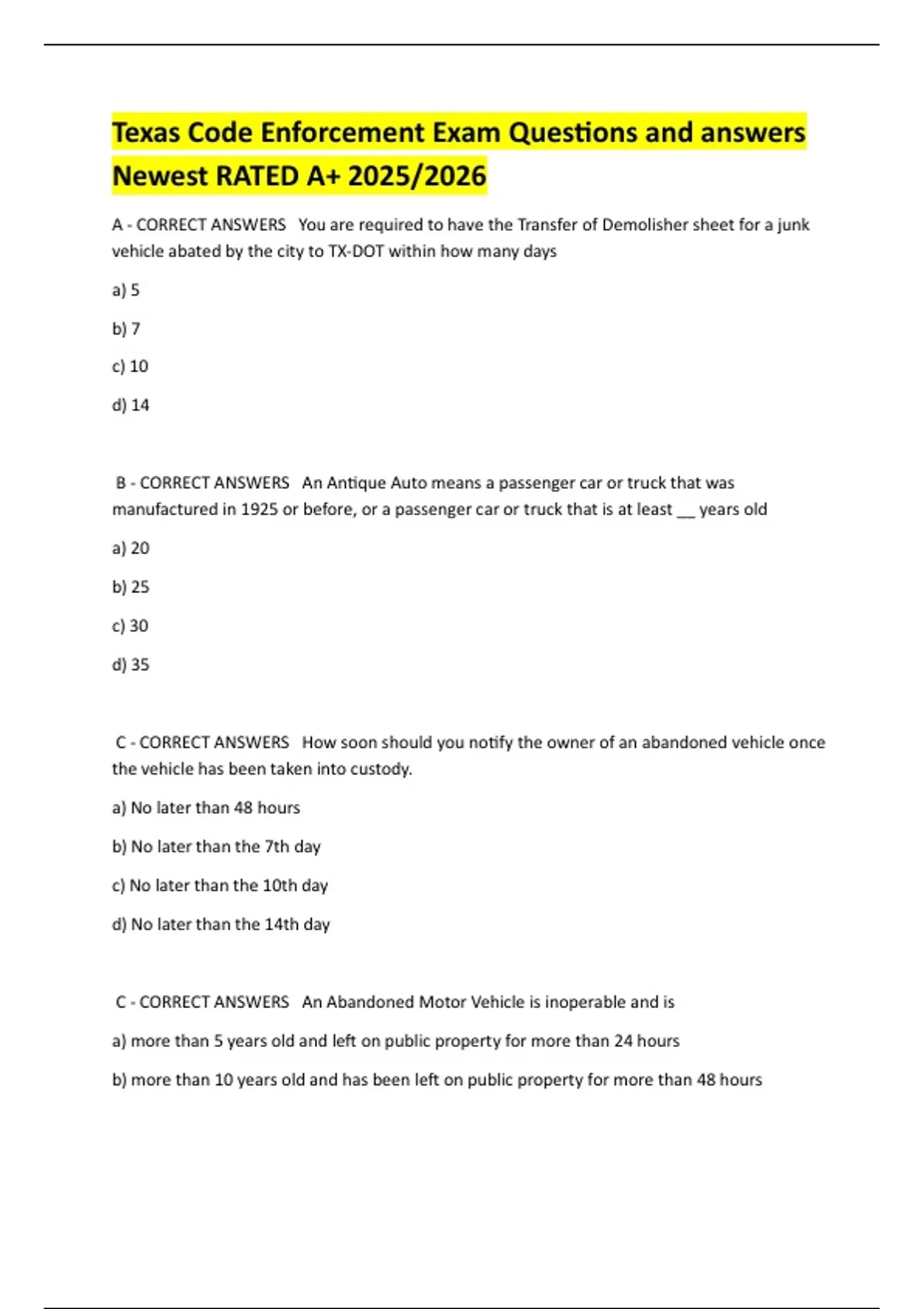 Texas Code Enforcement Exam Questions and answers Newest RATED A+ 2025/2026

A - CORRECT ANSWERS You are required to have the Transfer of Demolisher sheet for a junk vehicle abated by the city to TX-DOT within how many days

a) 5

b) 7

c) 10

d) 14

B - CORRECT ANSWERS An Antique Auto means a passenger car or truck that was manufactured in 1925 or before, or a passenger car or truck that is at least __ years old

a) 20

b) 25

c) 30

d) 35

C - CORRECT ANSWERS How soon should you notify the owner of an abandoned vehicle once the vehicle has been taken into custody.

a) No later than 48 hours

b) No later than the 7th day

c) No later than the 10th day

d) No later than the 14th day

C - CORRECT ANSWERS An Abandoned Motor Vehicle is inoperable and is

a) more than 5 years old and left on public property for more than 24 hours

b) more than 10 years old and has been left on public property for more than 48 hours